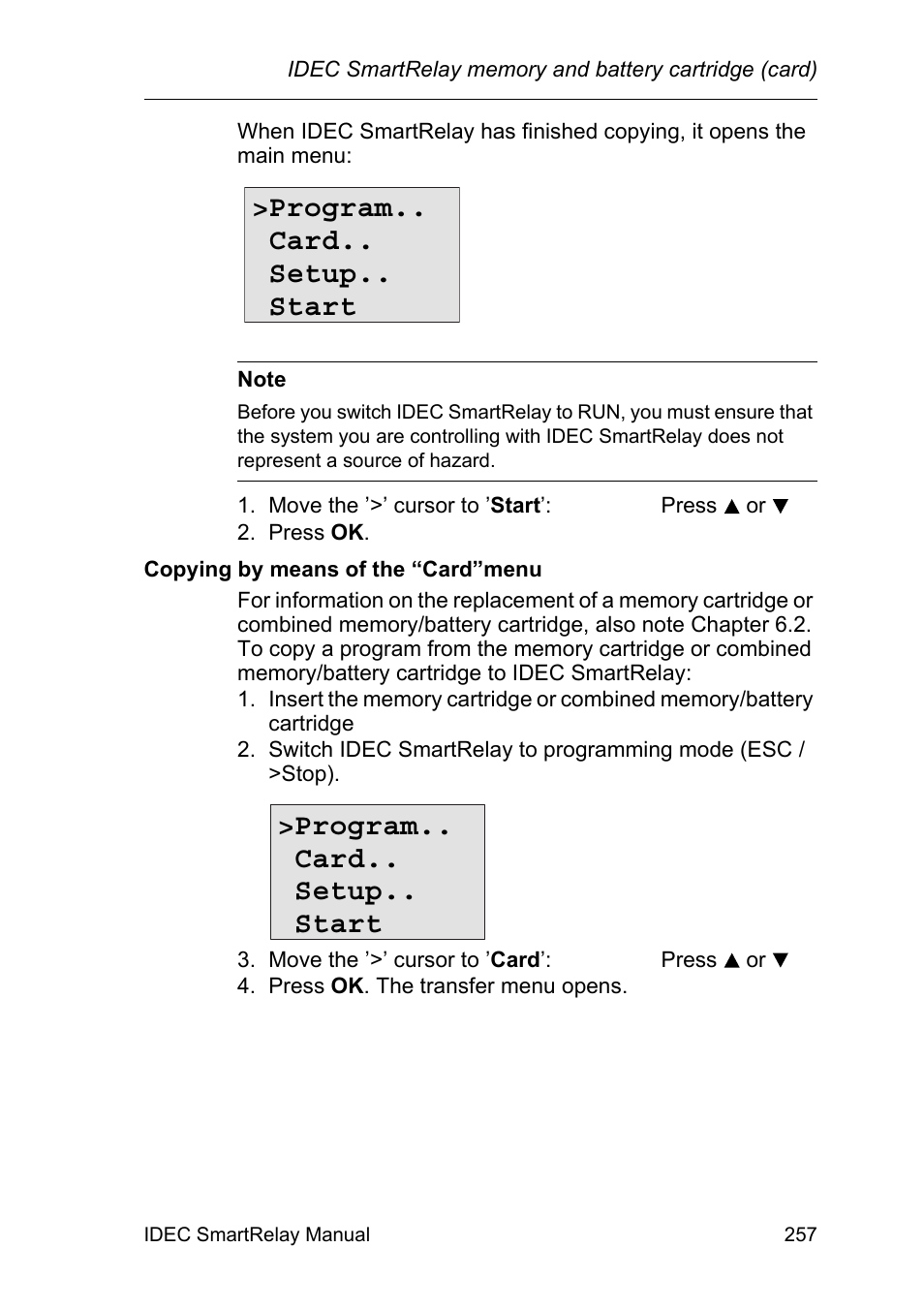 IDEC SmartRelay memory and battery cartridge (card)

When IDEC SmartRelay has finished copying, it opens the main menu:

>Program..
 Card..
 Setup..
 Start

Note

Before you switch IDEC SmartRelay to RUN, you must ensure that the system you are controlling with IDEC SmartRelay does not represent a source of hazard.

1. Move the ’>’ cursor to ’Start’: Press ▲ or ▼
2. Press OK.

Copying by means of the “Card”menu

For information on the replacement of a memory cartridge or combined memory/battery cartridge, also note Chapter 6.2.
To copy a program from the memory cartridge or combined memory/battery cartridge to IDEC SmartRelay:
1. Insert the memory cartridge or combined memory/battery cartridge
2. Switch IDEC SmartRelay to programming mode (ESC / >Stop).

>Program..
 Card..
 Setup..
 Start

3. Move the ’>’ cursor to ’Card’: Press ▲ or ▼
4. Press OK. The transfer menu opens.

IDEC SmartRelay Manual 257